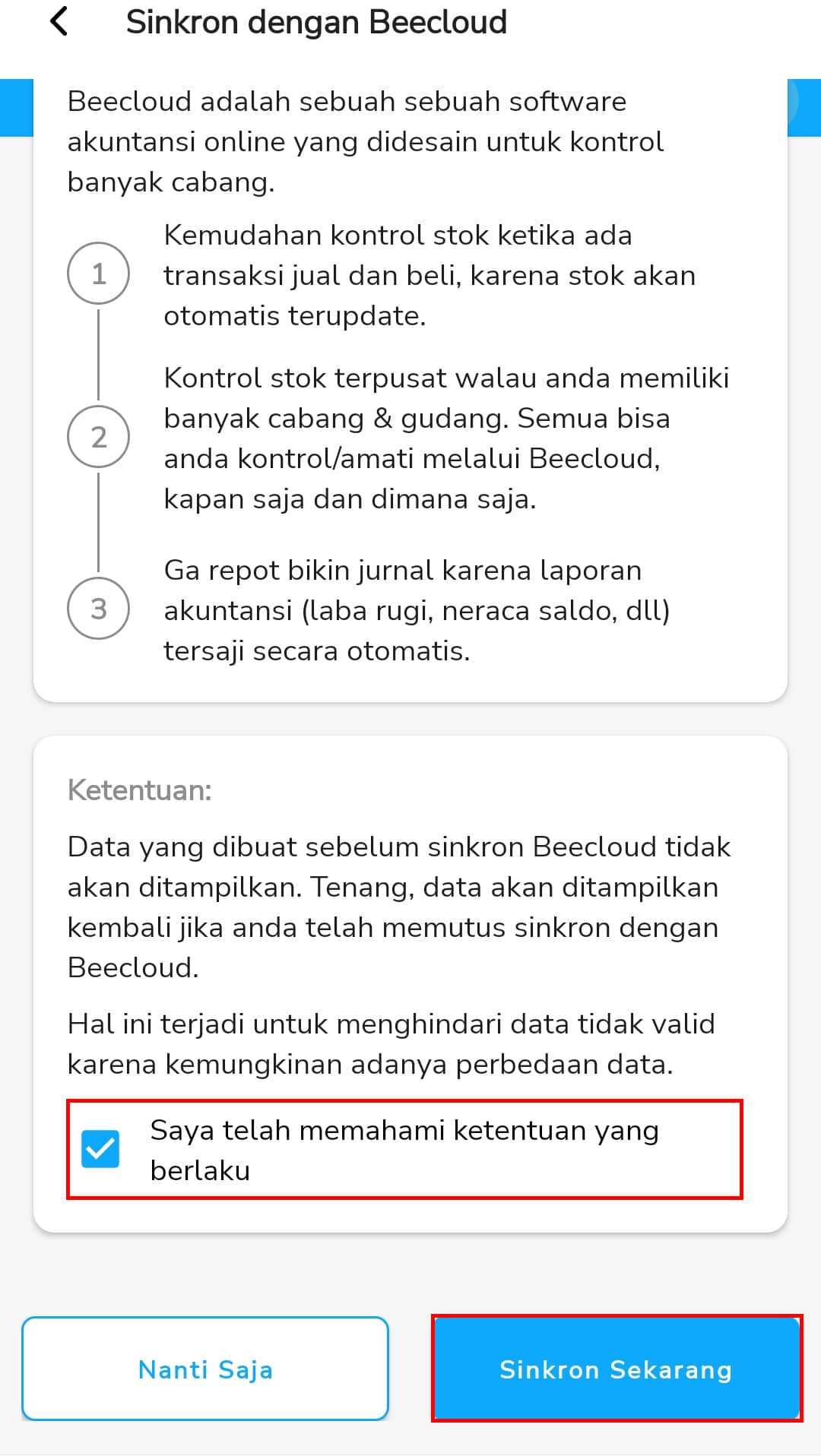 Sinkron dengan Beecloud

Beecloud adalah sebuah sebuah software akuntansi online yang didesain untuk kontrol banyak cabang.

1 Kemudahan kontrol stok ketika ada transaksi jual dan beli, karena stok akan otomatis terupdate.

2 Kontrol stok terpusat walau anda memiliki banyak cabang & gudang. Semua bisa anda kontrol/amati melalui Beecloud, kapan saja dan dimana saja.

3 Ga repot bikin jurnal karena laporan akuntansi (laba rugi, neraca saldo, dll) tersaji secara otomatis.

Ketentuan:

Data yang dibuat sebelum sinkron Beecloud tidak akan ditampilkan. Tenang, data akan ditampilkan kembali jika anda telah memutus sinkron dengan Beecloud.

Hal ini terjadi untuk menghindari data tidak valid karena kemungkinan adanya perbedaan data.

Saya telah memahami ketentuan yang berlaku

Nanti Saja

Sinkron Sekarang